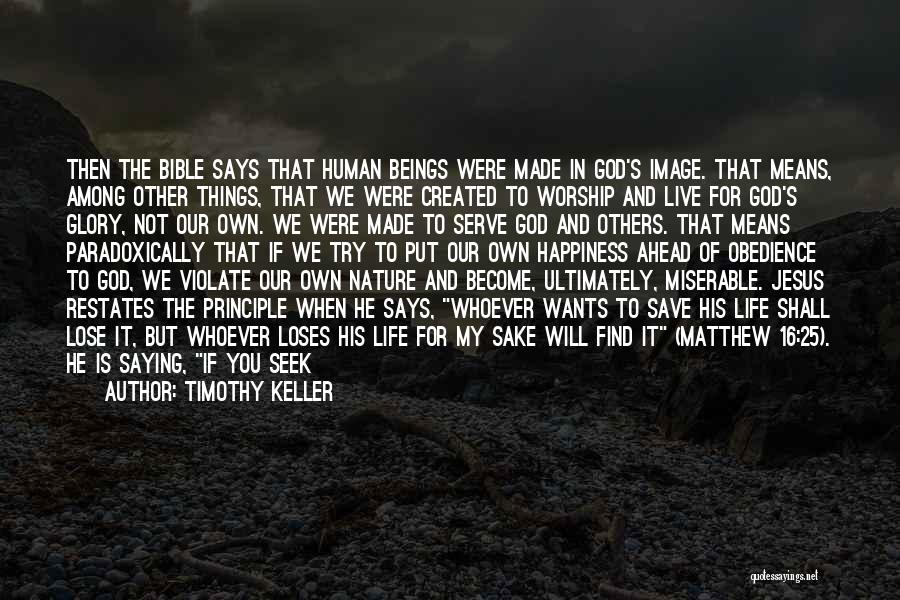 THEN THE BIBLE SAYS THAT HUMAN BEINGS WERE MADE IN GOD'S IMAGE. THAT MEANS, AMONG OTHER THINGS, THAT WE WERE CREATED TO WORSHIP AND LIVE FOR GOD'S GLORY, NOT OUR OWN. WE WERE MADE TO SERVE GOD AND OTHERS. THAT MEANS PARADOXICALLY THAT IF WE TRY TO PUT OUR OWN HAPPINESS AHEAD OF OBEDIENCE TO GOD, WE VIOLATE OUR OWN NATURE AND BECOME, ULTIMATELY, MISERABLE. JESUS RESTATES THE PRINCIPLE WHEN HE SAYS, "WHOEVER WANTS TO SAVE HIS LIFE SHALL LOSE IT, BUT WHOEVER LOSES HIS LIFE FOR MY SAKE WILL FIND IT" (MATTHEW 16:25). HE IS SAYING, "IF YOU SEEK

AUTHOR: TIMOTHY KELLER

quotessayings.net